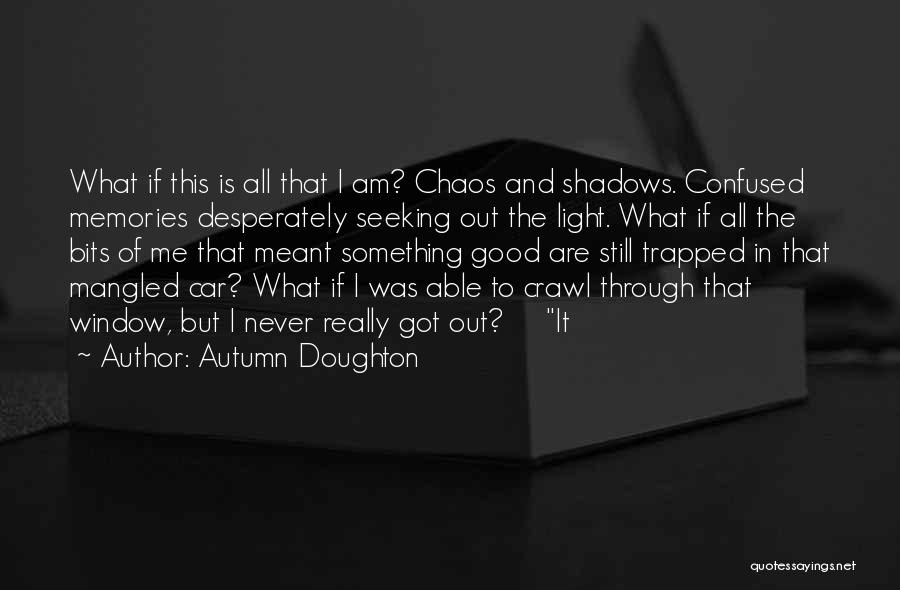 What if this is all that I am? Chaos and shadows. Confused memories desperately seeking out the light. What if all the bits of me that meant something good are still trapped in that mangled car? What if I was able to crawl through that window, but I never really got out? "It

~ Author: Autumn Doughton

quotessayings.net